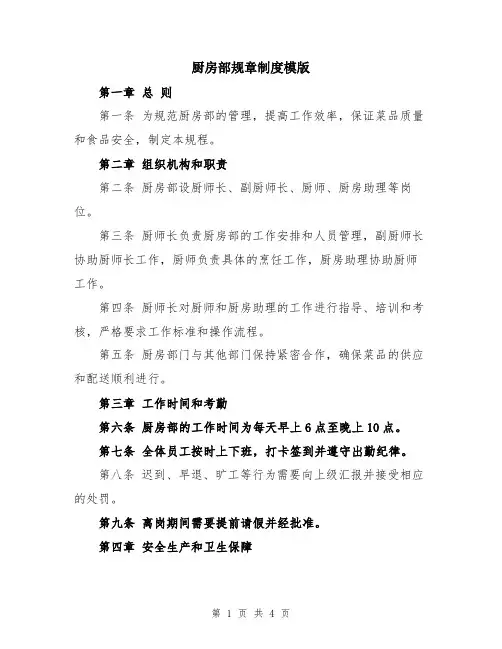 厨房部规章制度模版

第一章 总 则

第一条 为规范厨房部的管理，提高工作效率，保证菜品质量和食品安全，制定本规程。

第二章 组织机构和职责

第二条 厨房部设厨师长、副厨师长、厨师、厨房助理等岗位。

第三条 厨师长负责厨房部的工作安排和人员管理，副厨师长协助厨师长工作，厨师负责具体的烹饪工作，厨房助理协助厨师工作。

第四条 厨师长对厨师和厨房助理的工作进行指导、培训和考核，严格要求工作标准和操作流程。

第五条 厨房部门与其他部门保持紧密合作，确保菜品的供应和配送顺利进行。

第三章 工作时间和考勤

第六条 厨房部的工作时间为每天早上 6 点至晚上 10 点。

第七条 全体员工按时上下班，打卡签到并遵守出勤纪律。

第八条 迟到、早退、旷工等行为需要向上级汇报并接受相应的处罚。

第九条 离岗期间需要提前请假并经批准。

第四章 安全生产和卫生保障

第 1 页 共 4 页